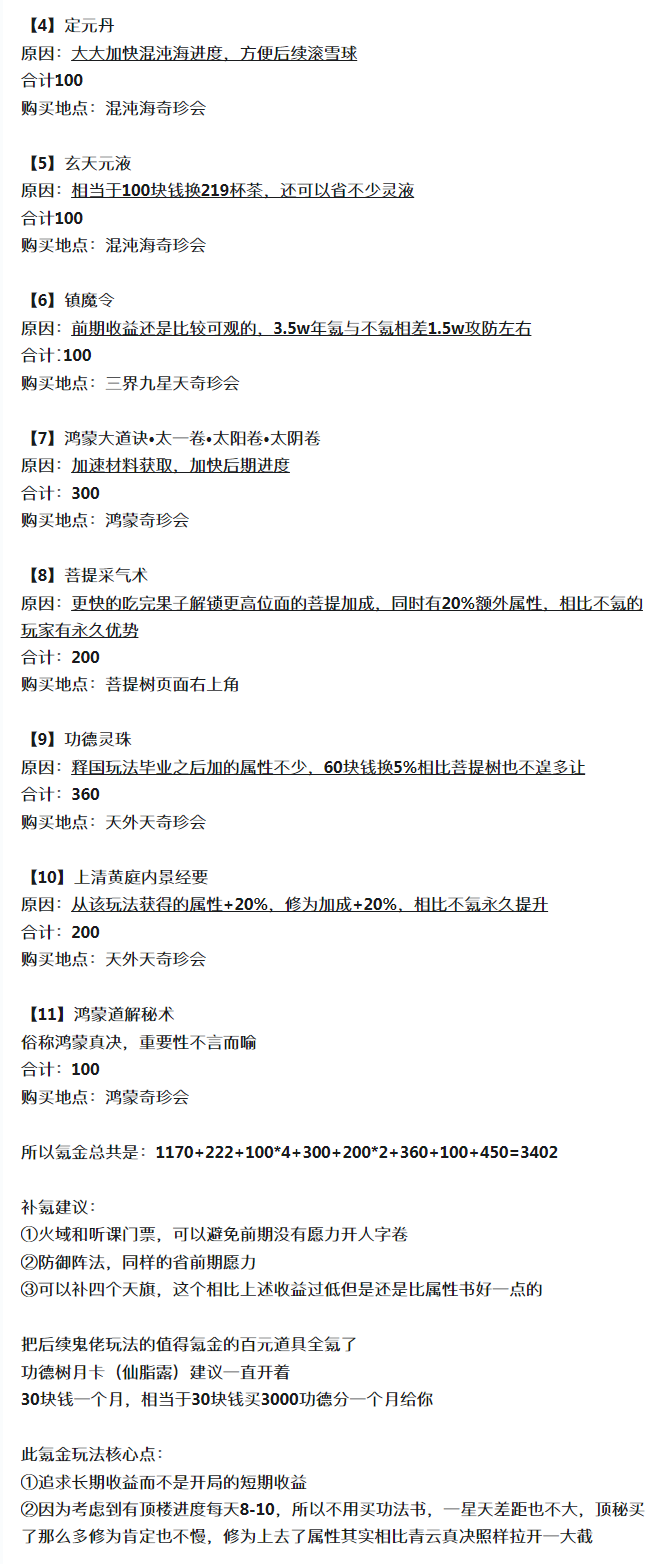 【4】定元丹
原因：大大加快混沌海进度，方便后续滚雪球
合计100
购买地点：混沌海奇珍会

【5】玄天元液
原因：相当于100块钱换219杯茶，还可以省不少灵液
合计100
购买地点：混沌海奇珍会

【6】镇魔令
原因：前期收益还是比较可观的，3.5w年氪与不氪相差1.5w攻防左右
合计:100
购买地点：三界九星天奇珍会

【7】鸿蒙大道诀•太一卷•太阳卷•太阴卷
原因：加速材料获取，加快后期进度
合计：300
购买地点：鸿蒙奇珍会

【8】菩提采气术
原因：更快的吃完果子解锁更高位面的菩提加成，同时有20%额外属性，相比不氪的玩家有永久优势
合计：200
购买地点：菩提树页面右上角

【9】功德灵珠
原因：释国玩法毕业之后加的属性不少，60块钱换5%相比菩提树也不遑多让
合计：360
购买地点：天外天奇珍会

【10】上清黄庭内景经要
原因：从该玩法获得的属性+20%，修为加成+20%，相比不氪永久提升
合计：200
购买地点：天外天奇珍会

【11】鸿蒙道解秘术
俗称鸿蒙真决，重要性不言而喻
合计：100
购买地点：鸿蒙奇珍会

所以氪金总共是：1170+222+100*4+300+200*2+360+100+450=3402

补氪建议：
①火域和听课门票，可以避免前期没有愿力开人字卷
②防御阵法，同样的省前期愿力
③可以补四个天旗，这个相比上述收益过低但是还是比属性书好一点的

把后续鬼佬玩法的值得氪金的百元道具全氪了
功德树月卡（仙脂露）建议一直开着
30块钱一个月，相当于30块钱买3000功德分一个月给你

此氪金玩法核心点：
①追求长期收益而不是开局的短期收益
②因为考虑到有顶楼进度每天8-10，所以不用买功法书，一星天差距也不大，顶秘买了那么多修为肯定也不慢，修为上去了属性其实相比青云真决照样拉开一大截